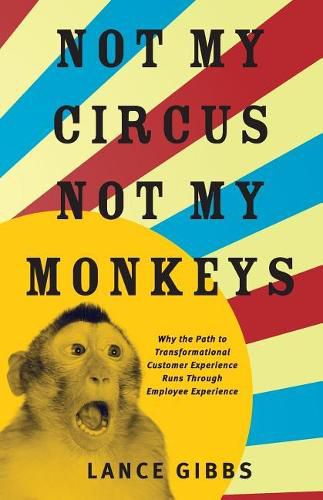 NOT MY CIRCUS NOT MY MONKEYS

Why the Path to Transformational Customer Experience Runs Through Employee Experience

LANCE GIBBS